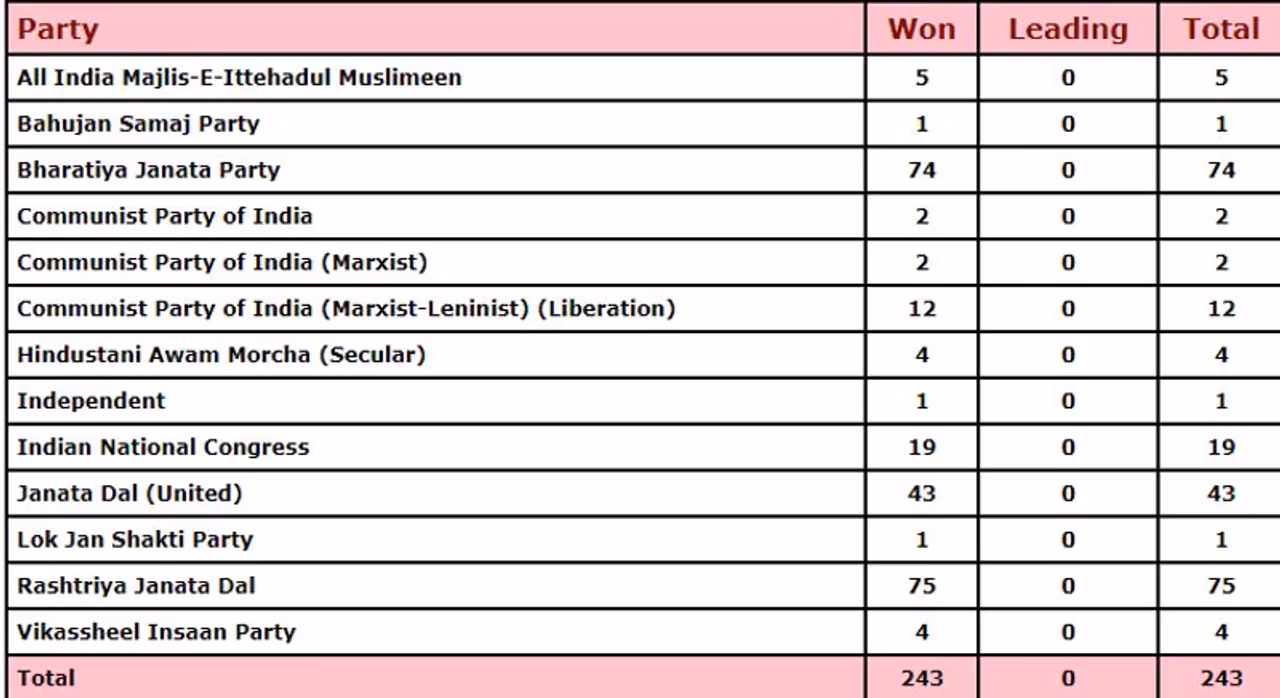 | Party | Won | Leading | Total |
|---|---|---|---|
| All India Majlis-E-Ittehadul Muslimeen | 5 | 0 | 5 |
| Bahujan Samaj Party | 1 | 0 | 1 |
| Bharatiya Janata Party | 74 | 0 | 74 |
| Communist Party of India | 2 | 0 | 2 |
| Communist Party of India (Marxist) | 2 | 0 | 2 |
| Communist Party of India (Marxist-Leninist) (Liberation) | 12 | 0 | 12 |
| Hindustani Awam Morcha (Secular) | 4 | 0 | 4 |
| Independent | 1 | 0 | 1 |
| Indian National Congress | 19 | 0 | 19 |
| Janata Dal (United) | 43 | 0 | 43 |
| Lok Jan Shakti Party | 1 | 0 | 1 |
| Rashtriya Janata Dal | 75 | 0 | 75 |
| Vikassheel Insaan Party | 4 | 0 | 4 |
| Total | 243 | 0 | 243 |